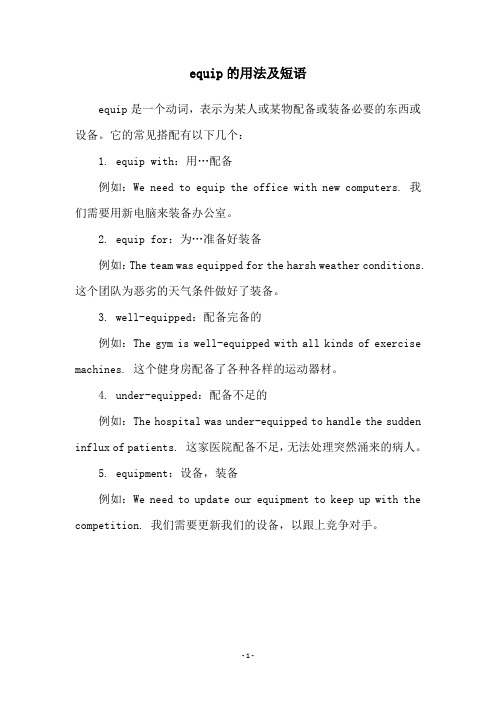 equip 的用法及短语

equip 是一个动词，表示为某人或某物配备或装备必要的东西或设备。它的常见搭配有以下几个：

1. equip with：用…配备

例如：We need to equip the office with new computers. 我们需要用新电脑来装备办公室。

2. equip for：为…准备好装备

例如：The team was equipped for the harsh weather conditions. 这个团队为恶劣的天气条件做好了装备。

3. well-equipped：配备完备的

例如：The gym is well-equipped with all kinds of exercise machines. 这个健身房配备了各种各样的运动器材。

4. under-equipped：配备不足的

例如：The hospital was under-equipped to handle the sudden influx of patients. 这家医院配备不足，无法处理突然涌来的病人。

5. equipment：设备，装备

例如：We need to update our equipment to keep up with the competition. 我们需要更新我们的设备，以跟上竞争对手。

-1-